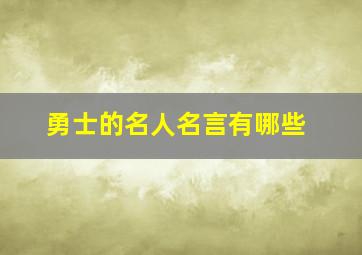 勇士的名人名言有哪些